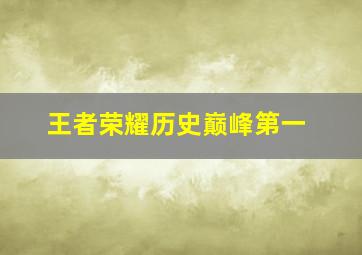 王者荣耀历史巅峰第一